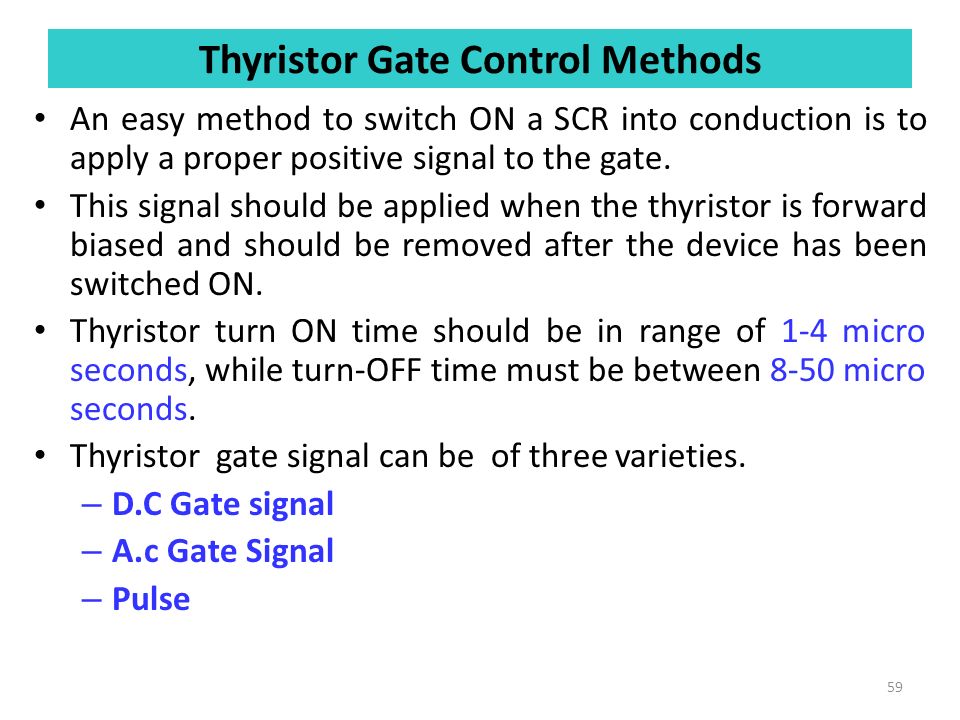 Thyristor Gate Control Methods

• An easy method to switch ON a SCR into conduction is to apply a proper positive signal to the gate.

• This signal should be applied when the thyristor is forward biased and should be removed after the device has been switched ON.

• Thyristor turn ON time should be in range of 1-4 micro seconds, while turn-OFF time must be between 8-50 micro seconds.

• Thyristor gate signal can be of three varieties.

– D.C Gate signal

– A.c Gate Signal

– Pulse

59